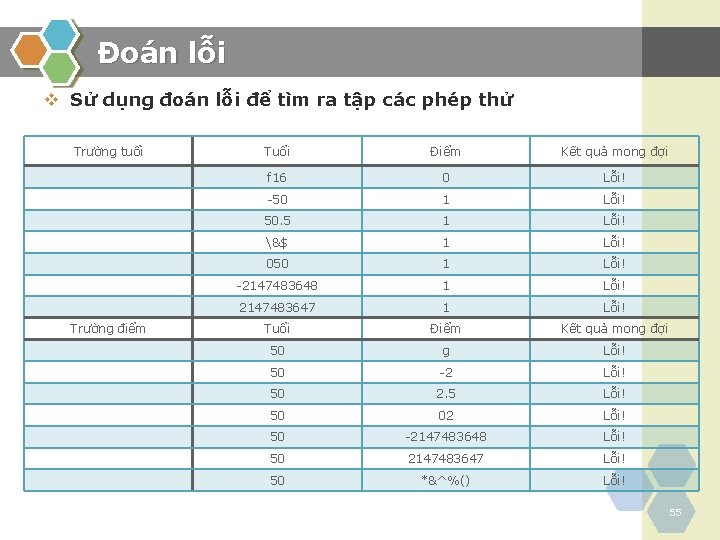 Đoán lỗi

❖ Sử dụng đoán lỗi để tìm ra tập các phép thử

| Trường tuổi | Tuổi | Điểm | Kết quả mong đợi |
|---|---|---|---|
| | f16 | 0 | Lỗi! |
| | -50 | 1 | Lỗi! |
| | 50.5 | 1 | Lỗi! |
| | \&$ | 1 | Lỗi! |
| | 050 | 1 | Lỗi! |
| | -2147483648 | 1 | Lỗi! |
| | 2147483647 | 1 | Lỗi! |
| Trường điểm | Tuổi | Điểm | Kết quả mong đợi |
| | 50 | g | Lỗi! |
| | 50 | -2 | Lỗi! |
| | 50 | 2.5 | Lỗi! |
| | 50 | 02 | Lỗi! |
| | 50 | -2147483648 | Lỗi! |
| | 50 | 2147483647 | Lỗi! |
| | 50 | *&^%() | Lỗi! |

55